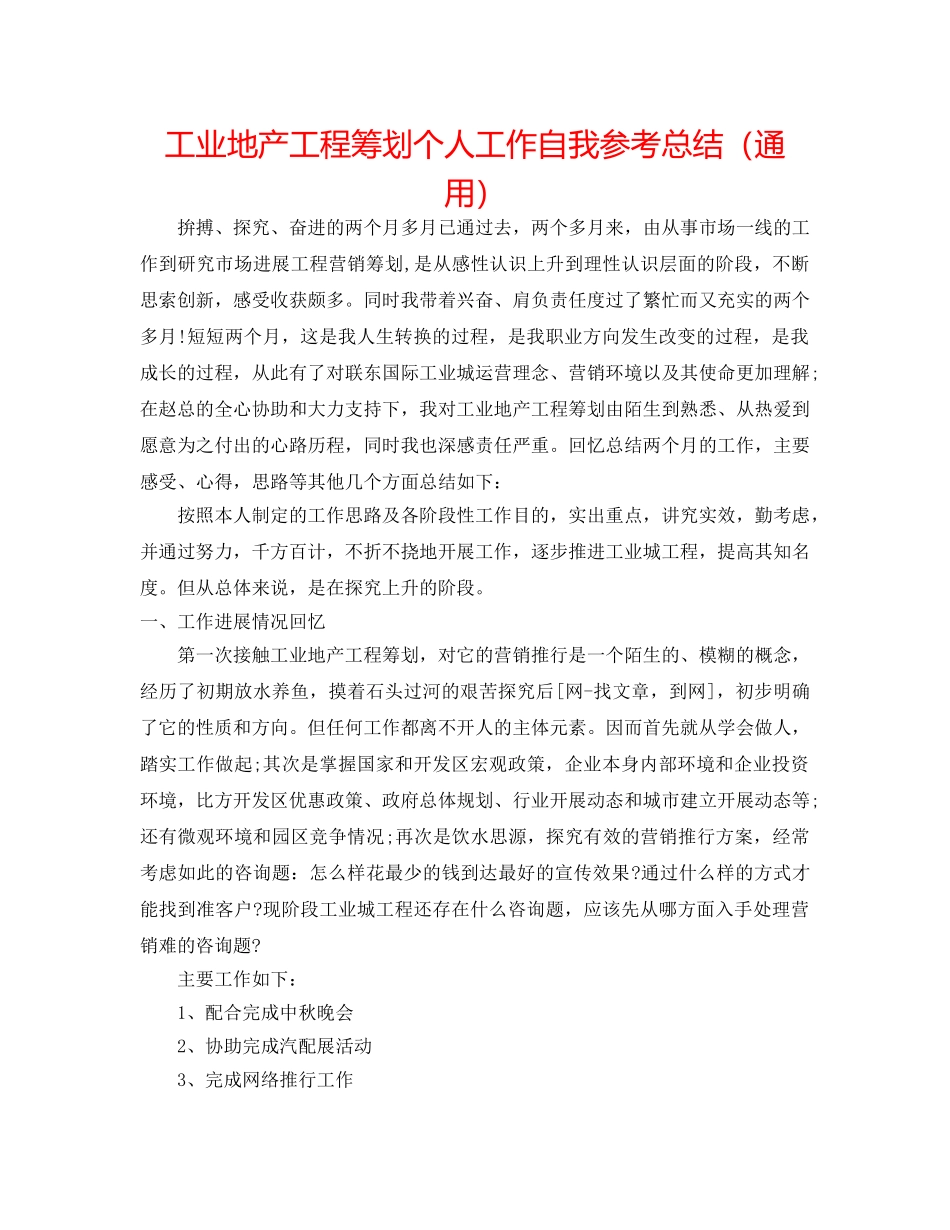 工业地产工程筹划个人工作自我参考总结（通用）

拚搏、探究、奋进的两个月多月已通过去，两个多月来，由从事市场一线的工作到研究市场进展工程营销筹划，是从感性认识上升到理性认识层面的阶段，不断思索创新，感受收获颇多。同时我带着兴奋、肩负责任度过了繁忙而又充实的两个多月!短短两个月，这是我人生转换的过程，是我职业方向发生改变的过程，是我成长的过程，从此有了对联东国际工业城运营理念、营销环境以及其使命更加理解;在赵总的全心协助和大力支持下，我对工业地产工程筹划由陌生到熟悉、从热爱到愿意为之付出的心路历程，同时我也深感责任严重。回忆总结两个月的工作，主要感受、心得，思路等其他几个方面总结如下：

按照本人制定的工作思路及各阶段性工作目的，实出重点，讲究实效，勤考虑，并通过努力，千方百计，不折不挠地开展工作，逐步推进工业城工程，提高其知名度。但从总体来说，是在探究上升的阶段。

一、工作进展情况回忆

第一次接触工业地产工程筹划，对它的营销推行是一个陌生的、模糊的概念，经历了初期放水养鱼，摸着石头过河的艰苦探究后[网-找文章，到网]，初步明确了它的性质和方向。但任何工作都离不开人的主体元素。因而首先就从学会做人，踏实工作做起;其次是掌握国家和开发区宏观政策，企业本身内部环境和企业投资环境，比方开发区优惠政策、政府总体规划、行业开展动态和城市建立开展动态等;还有微观环境和园区竞争情况;再次是饮水思源，探究有效的营销推行方案，经常考虑如此的咨询题：怎么样花最少的钱到达最好的宣传效果?通过什么样的方式才能找到准客户?现阶段工业城工程还存在什么咨询题，应该先从哪方面入手处理营销难的咨询题?

主要工作如下：

1、配合完成中秋晚会

2、协助完成汽配展活动

3、完成网络推行工作